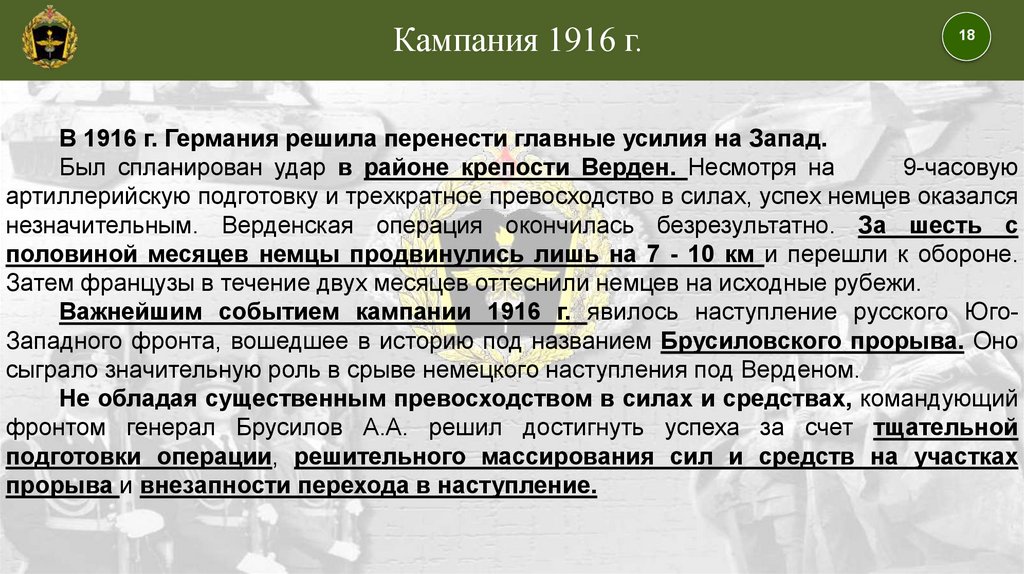 Кампания 1916 г.

18

В 1916 г. Германия решила перенести главные усилия на Запад.

Был спланирован удар в районе крепости Верден. Несмотря на 9-часовую артиллерийскую подготовку и трехкратное превосходство в силах, успех немцев оказался незначительным. Верденская операция окончилась безрезультатно. За шесть с половиной месяцев немцы продвинулись лишь на 7 - 10 км и перешли к обороне. Затем французы в течение двух месяцев оттеснили немцев на исходные рубежи.

Важнейшим событием кампании 1916 г. явилось наступление русского Юго-Западного фронта, вошедшее в историю под названием Брусиловского прорыва. Оно сыграло значительную роль в срыве немецкого наступления под Верденом.

Не обладая существенным превосходством в силах и средствах, командующий фронтом генерал Брусилов А.А. решил достигнуть успеха за счет тщательной подготовки операции, решительного массирования сил и средств на участках прорыва и внезапности перехода в наступление.